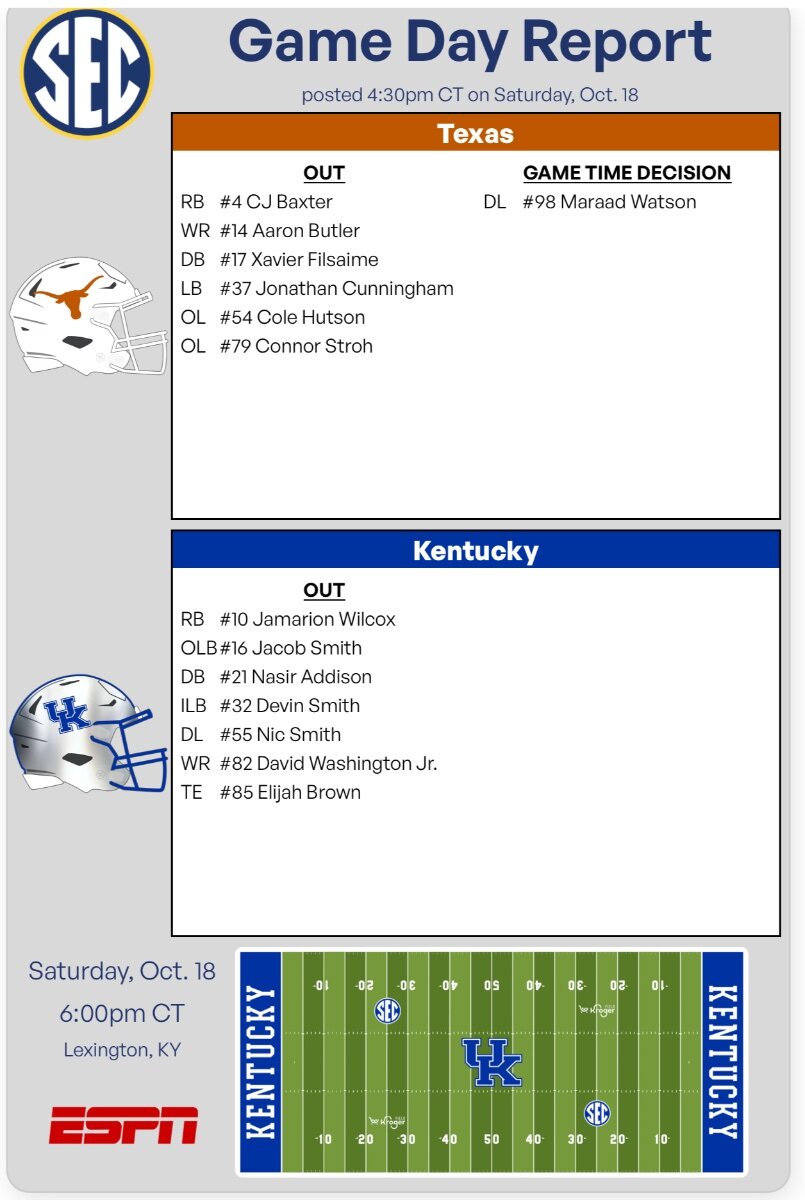 SEC

Game Day Report

posted 4:30pm CT on Saturday, Oct. 18

Texas

OUT
RB #4 CJ Baxter
WR #14 Aaron Butler
DB #17 Xavier Filsaime
LB #37 Jonathan Cunningham
OL #54 Cole Hutson
OL #79 Connor Stroh

GAME TIME DECISION
DL #98 Maraad Watson

Kentucky

OUT
RB #10 Jamarion Wilcox
OLB #16 Jacob Smith
DB #21 Nasir Addison
ILB #32 Devin Smith
DL #55 Nic Smith
WR #82 David Washington Jr.
TE #85 Elijah Brown

Saturday, Oct. 18
6:00pm CT
Lexington, KY

ESPN

KENTUCKY
10 20 30 40 50 40 30 20 10
SEC
UK
SEC
10 20 30 40 50 40 30 20 10
KENTUCKY